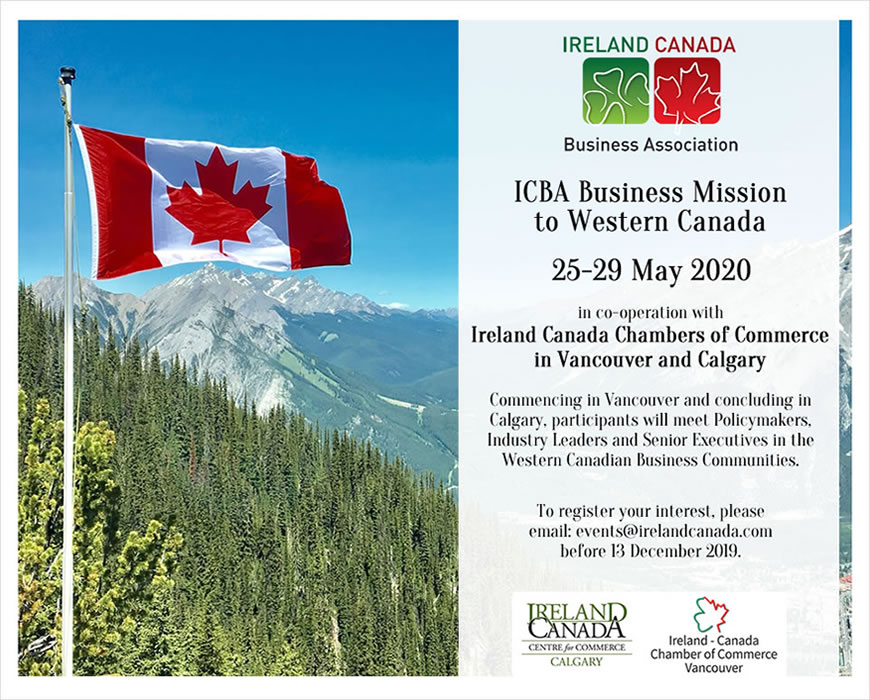 IRELAND CANADA

Business Association

ICBA Business Mission to Western Canada

25-29 May 2020

in co-operation with

Ireland Canada Chambers of Commerce in Vancouver and Calgary

Commencing in Vancouver and concluding in Calgary, participants will meet Policymakers, Industry Leaders and Senior Executives in the Western Canadian Business Communities.

To register your interest, please email: events@irelandcanada.com before 13 December 2019.

IRELAND CANADA
CENTRE for COMMERCE
CALGARY

Ireland - Canada Chamber of Commerce Vancouver